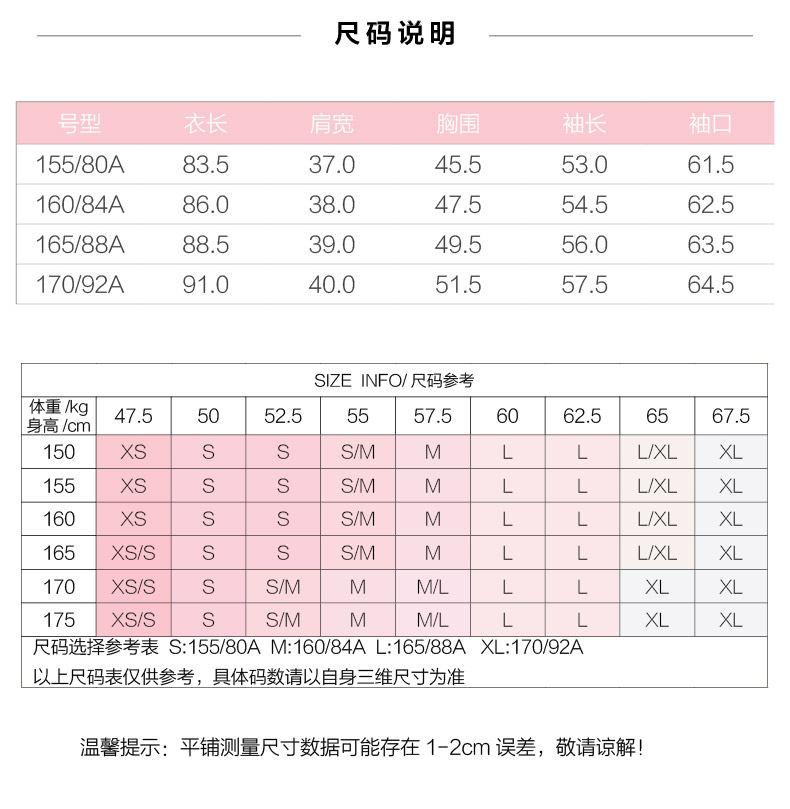 尺码说明

| 号型 | 衣长 | 肩宽 | 胸围 | 袖长 | 袖口 |
|---|---|---|---|---|---|
| 155/80A | 83.5 | 37.0 | 45.5 | 53.0 | 61.5 |
| 160/84A | 86.0 | 38.0 | 47.5 | 54.5 | 62.5 |
| 165/88A | 88.5 | 39.0 | 49.5 | 56.0 | 63.5 |
| 170/92A | 91.0 | 40.0 | 51.5 | 57.5 | 64.5 |

SIZE INFO/ 尺码参考

| 体重 /kg 身高 /cm | 47.5 | 50 | 52.5 | 55 | 57.5 | 60 | 62.5 | 65 | 67.5 |
|---|---|---|---|---|---|---|---|---|---|
| 150 | XS | S | S | S/M | M | L | L | L/XL | XL |
| 155 | XS | S | S | S/M | M | L | L | L/XL | XL |
| 160 | XS | S | S | S/M | M | L | L | L/XL | XL |
| 165 | XS/S | S | S | S/M | M | L | L | L/XL | XL |
| 170 | XS/S | S | S/M | M | M/L | L | L | XL | XL |
| 175 | XS/S | S | S/M | M | M/L | L | L | XL | XL |

尺码选择参考表 S:155/80A M:160/84A L:165/88A XL:170/92A
以上尺码表仅供参考，具体码数请以自身三维尺寸为准

温馨提示：平铺测量尺寸数据可能存在 1-2cm 误差，敬请谅解！